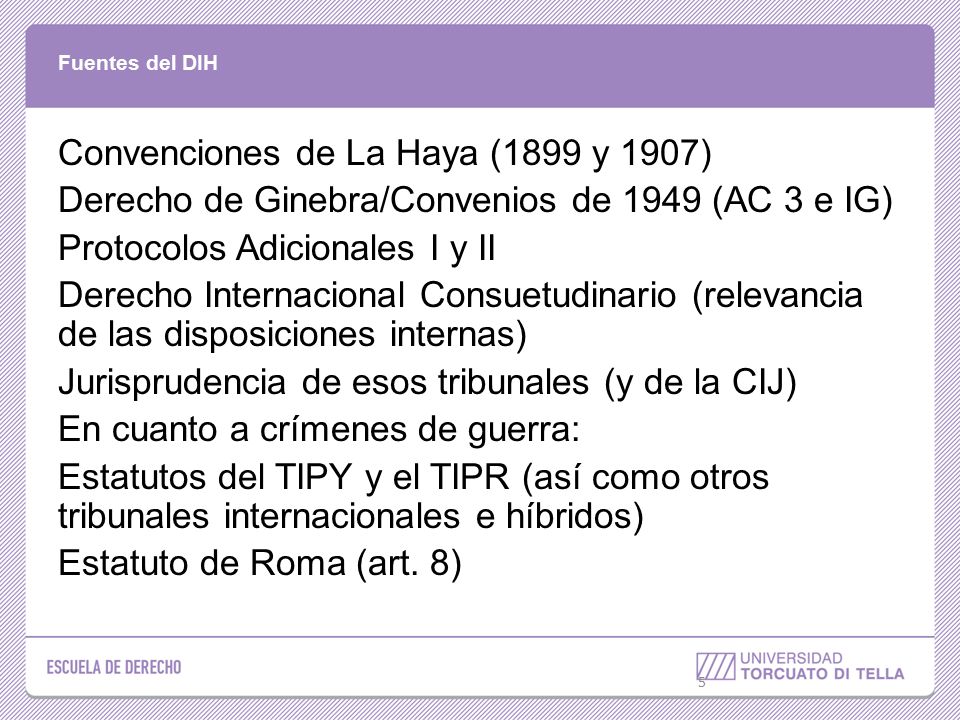 Fuentes del DIH

Convenciones de La Haya (1899 y 1907)

Derecho de Ginebra/Convenios de 1949 (AC 3 e IG)

Protocolos Adicionales I y II

Derecho Internacional Consuetudinario (relevancia de las disposiciones internas)

Jurisprudencia de esos tribunales (y de la CIJ)

En cuanto a crímenes de guerra:

Estatutos del TIPY y el TIPR (así como otros tribunales internacionales e híbridos)

Estatuto de Roma (art. 8)

ESCUELA DE DERECHO

UNIVERSIDAD TORCUATO DI TELLA

5